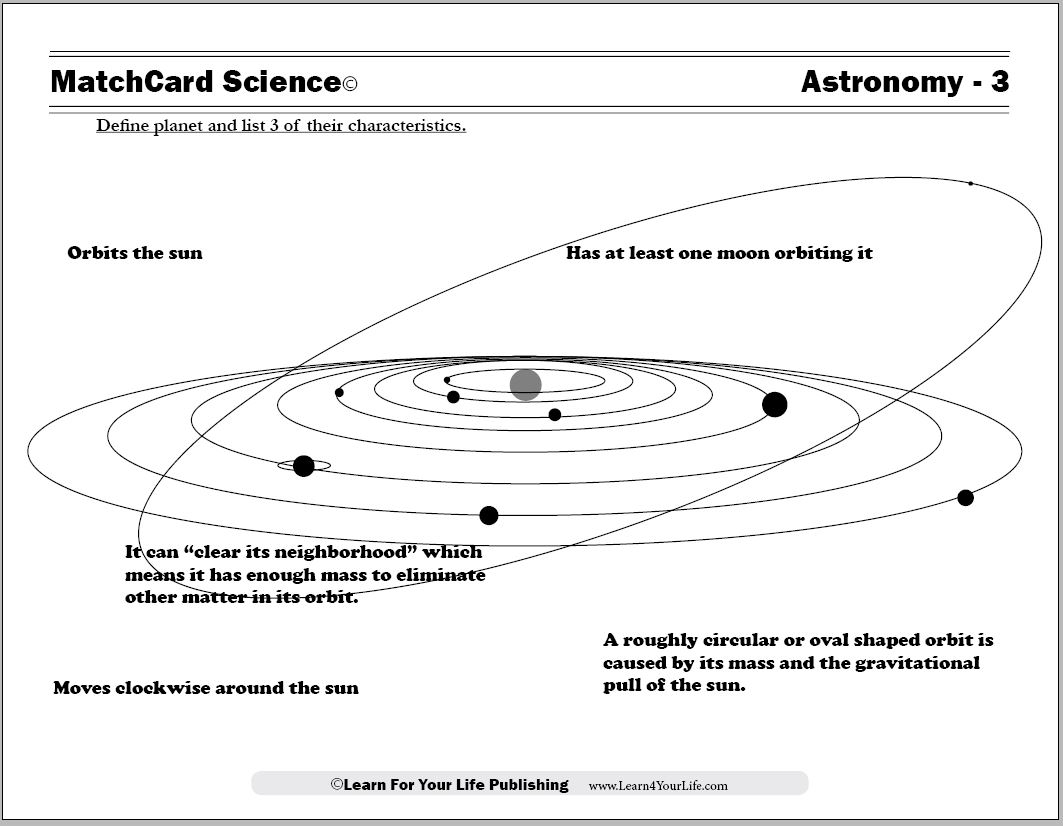 MatchCard Science©

Astronomy - 3

Define planet and list 3 of their characteristics.

Orbits the sun

Has at least one moon orbiting it

It can "clear its neighborhood" which means it has enough mass to eliminate other matter in its orbit.

A roughly circular or oval shaped orbit is caused by its mass and the gravitational pull of the sun.

Moves clockwise around the sun

©Learn For Your Life Publishing www.Learn4YourLife.com